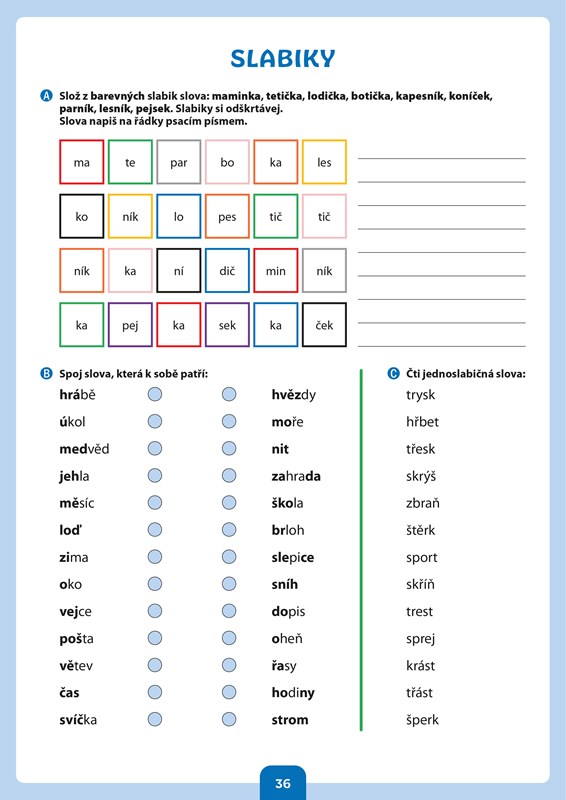 SLABIKY

A Slož z barevných slabik slova: maminka, tetička, lodička, botička, kapesník, koníček, parník, lesník, pejsek. Slabiky si odškrtávej. Slova napiš na řádky psacím písmem.

| ma | te | par | bo | ka | les |
|---|---|---|---|---|---|
| ko | ník | lo | pes | tič | tič |
| ník | ka | ní | dič | min | ník |
| ka | pej | ka | sek | ka | ček |

B Spoj slova, která k sobě patří:

hrábě
úkol
medvěd
jehla
měsíc
loď
zima
oko
vejce
pošta
větev
čas
svíčka

hvězdy
moře
nit
zahrada
škola
brloh
slepice
sníh
dopis
oheň
řasy
hodiny
strom

C Čti jednoslabičná slova:

trysk
hřbet
třesk
skrýš
zbraň
štěrk
sport
skříň
trest
sprej
krást
třást
šperk

36